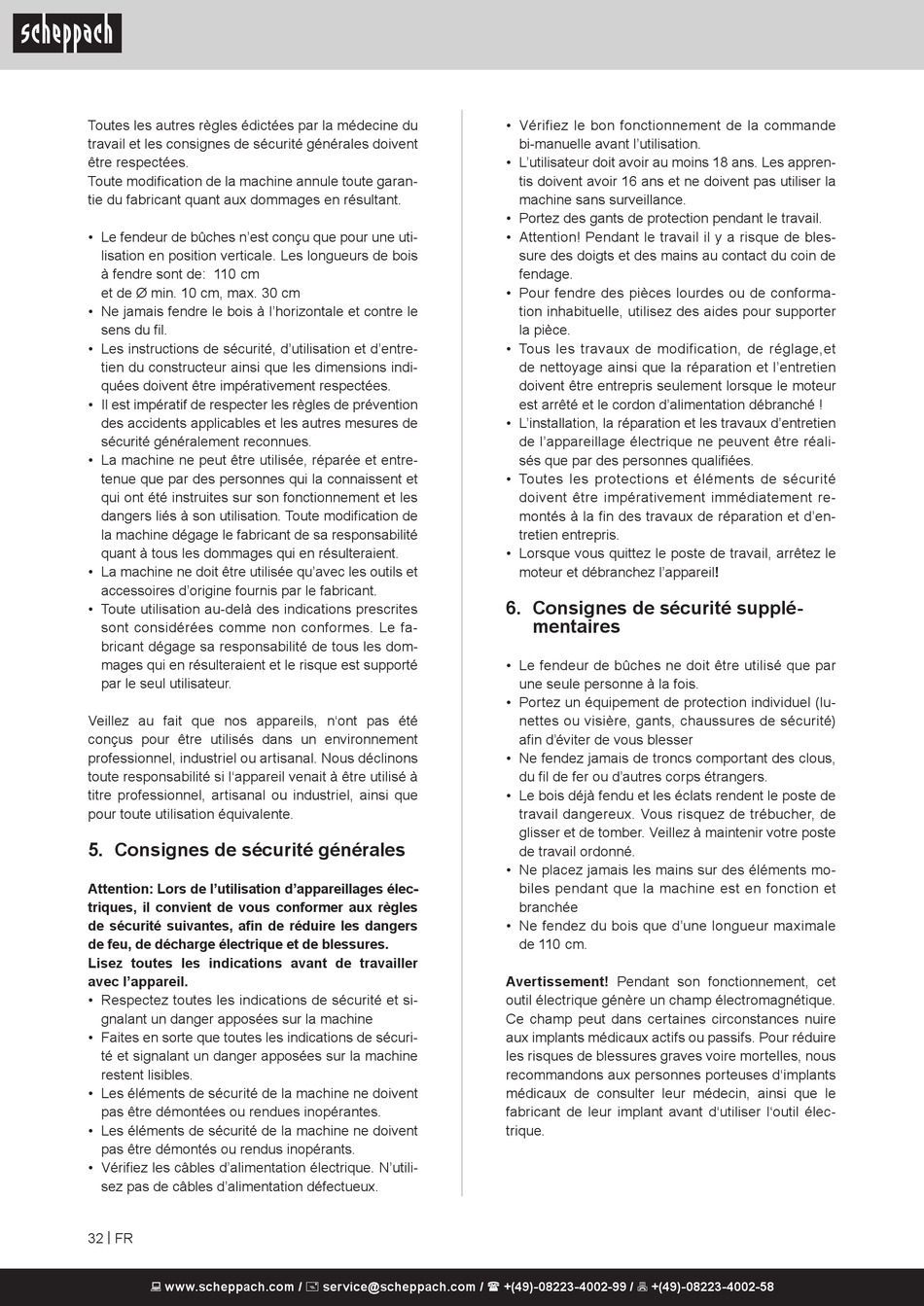 scheppach

Toutes les autres règles édictées par la médecine du travail et les consignes de sécurité générales doivent être respectées.
Toute modification de la machine annule toute garantie du fabricant quant aux dommages en résultant.

• Le fendeur de bûches n'est conçu que pour une utilisation en position verticale. Les longueurs de bois à fendre sont de: 110 cm et de Ø min. 10 cm, max. 30 cm
• Ne jamais fendre le bois à l'horizontale et contre le sens du fil.
• Les instructions de sécurité, d'utilisation et d'entretien du constructeur ainsi que les dimensions indiquées doivent être impérativement respectées.
• Il est impératif de respecter les règles de prévention des accidents applicables et les autres mesures de sécurité généralement reconnues.
• La machine ne peut être utilisée, réparée et entretenue que par des personnes qui la connaissent et qui ont été instruites sur son fonctionnement et les dangers liés à son utilisation. Toute modification de la machine dégage le fabricant de sa responsabilité quant à tous les dommages qui en résulteraient.
• La machine ne doit être utilisée qu'avec les outils et accessoires d'origine fournis par le fabricant.
• Toute utilisation au-delà des indications prescrites sont considérées comme non conformes. Le fabricant dégage sa responsabilité de tous les dommages qui en résulteraient et le risque est supporté par le seul utilisateur.

Veillez au fait que nos appareils, n'ont pas été conçus pour être utilisés dans un environnement professionnel, industriel ou artisanal. Nous déclinons toute responsabilité si l'appareil venait à être utilisé à titre professionnel, artisanal ou industriel, ainsi que pour toute utilisation équivalente.

5. Consignes de sécurité générales

Attention: Lors de l'utilisation d'appareillages électriques, il convient de vous conformer aux règles de sécurité suivantes, afin de réduire les dangers de feu, de décharge électrique et de blessures.
Lisez toutes les indications avant de travailler avec l'appareil.
• Respectez toutes les indications de sécurité et signalant un danger apposées sur la machine
• Faites en sorte que toutes les indications de sécurité et signalant un danger apposées sur la machine restent lisibles.
• Les éléments de sécurité de la machine ne doivent pas être démontées ou rendues inopérantes.
• Les éléments de sécurité de la machine ne doivent pas être démontés ou rendus inopérants.
• Vérifiez les câbles d'alimentation électrique. N'utilisez pas de câbles d'alimentation défectueux.

• Vérifiez le bon fonctionnement de la commande bi-manuelle avant l'utilisation.
• L'utilisateur doit avoir au moins 18 ans. Les apprentis doivent avoir 16 ans et ne doivent pas utiliser la machine sans surveillance.
• Portez des gants de protection pendant le travail.
• Attention! Pendant le travail il y a risque de blessure des doigts et des mains au contact du coin de fendage.
• Pour fendre des pièces lourdes ou de conformation inhabituelle, utilisez des aides pour supporter la pièce.
• Tous les travaux de modification, de réglage,et de nettoyage ainsi que la réparation et l'entretien doivent être entrepris seulement lorsque le moteur est arrêté et le cordon d'alimentation débranché !
• L'installation, la réparation et les travaux d'entretien de l'appareillage électrique ne peuvent être réalisés que par des personnes qualifiées.
• Toutes les protections et éléments de sécurité doivent être impérativement immédiatement remontés à la fin des travaux de réparation et d'entretien entrepris.
• Lorsque vous quittez le poste de travail, arrêtez le moteur et débranchez l'appareil!

6. Consignes de sécurité supplémentaires

• Le fendeur de bûches ne doit être utilisé que par une seule personne à la fois.
• Portez un équipement de protection individuel (lunettes ou visière, gants, chaussures de sécurité) afin d'éviter de vous blesser
• Ne fendez jamais de troncs comportant des clous, du fil de fer ou d'autres corps étrangers.
• Le bois déjà fendu et les éclats rendent le poste de travail dangereux. Vous risquez de trébucher, de glisser et de tomber. Veillez à maintenir votre poste de travail ordonné.
• Ne placez jamais les mains sur des éléments mobiles pendant que la machine est en fonction et branchée
• Ne fendez du bois que d'une longueur maximale de 110 cm.

Avertissement! Pendant son fonctionnement, cet outil électrique génère un champ électromagnétique. Ce champ peut dans certaines circonstances nuire aux implants médicaux actifs ou passifs. Pour réduire les risques de blessures graves voire mortelles, nous recommandons aux personnes porteuses d'implants médicaux de consulter leur médecin, ainsi que le fabricant de leur implant avant d'utiliser l'outil électrique.

32 | FR

www.scheppach.com / service@scheppach.com / +(49)-08223-4002-99 / +(49)-08223-4002-58